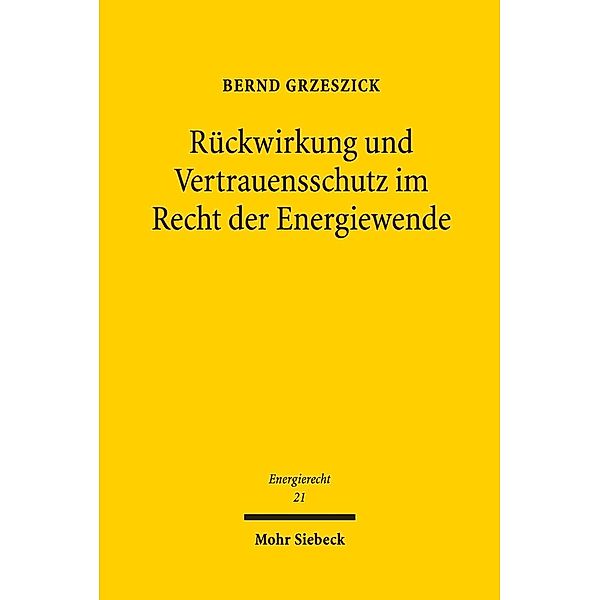 BERND GRZESZICK

Rückwirkung und Vertrauensschutz im Recht der Energiewende

Energierecht
21

Mohr Siebeck